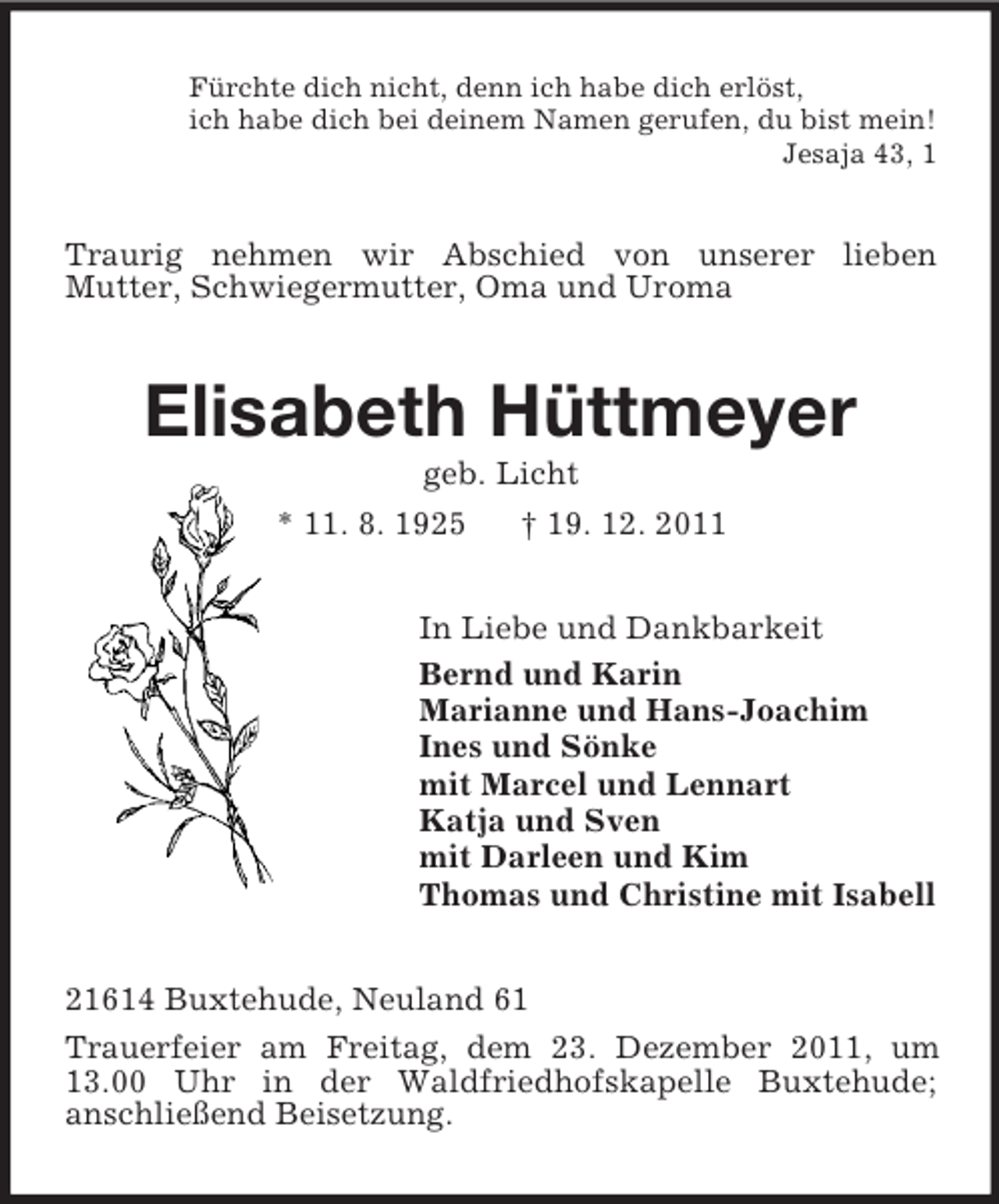 Fürchte dich nicht, denn ich habe dich erlöst,
ich habe dich bei deinem Namen gerufen, du bist mein!
Jesaja 43, 1

Traurig nehmen wir Abschied von unserer lieben Mutter, Schwiegermutter, Oma und Uroma

Elisabeth Hüttmeyer

geb. Licht

* 11. 8. 1925 † 19. 12. 2011

In Liebe und Dankbarkeit
Bernd und Karin
Marianne und Hans-Joachim
Ines und Sönke
mit Marcel und Lennart
Katja und Sven
mit Darleen und Kim
Thomas und Christine mit Isabell

21614 Buxtehude, Neuland 61

Trauerfeier am Freitag, dem 23. Dezember 2011, um 13.00 Uhr in der Waldfriedhofskapelle Buxtehude; anschließend Beisetzung.